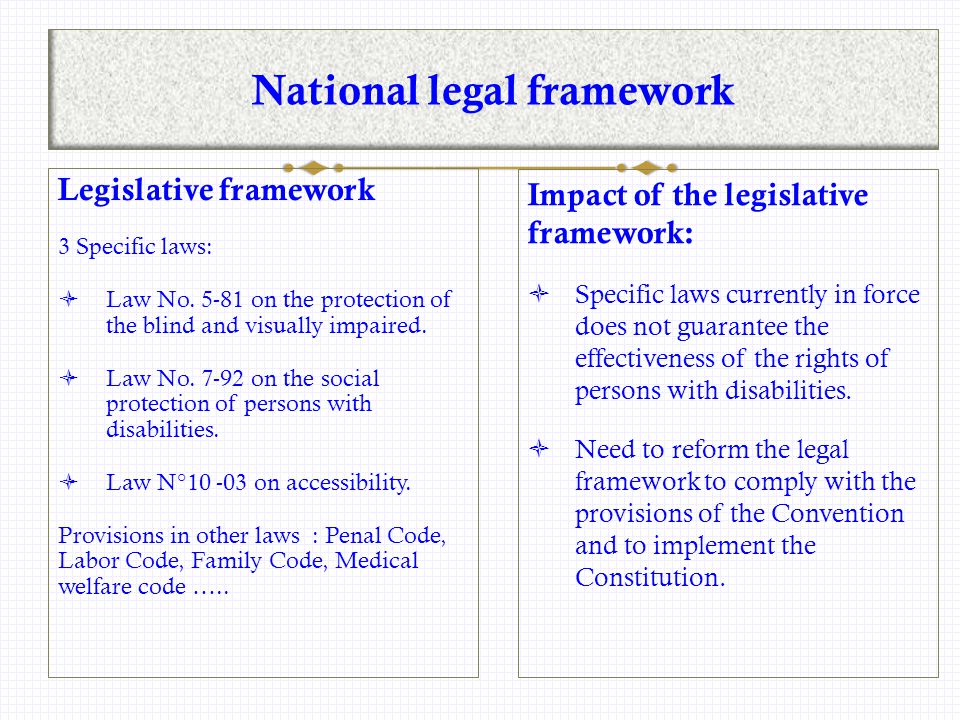 National legal framework

Legislative framework

3 Specific laws:

Law No. 5-81 on the protection of the blind and visually impaired.

Law No. 7-92 on the social protection of persons with disabilities.

Law N°10 -03 on accessibility.

Provisions in other laws : Penal Code, Labor Code, Family Code, Medical welfare code …..

Impact of the legislative framework:

Specific laws currently in force does not guarantee the effectiveness of the rights of persons with disabilities.

Need to reform the legal framework to comply with the provisions of the Convention and to implement the Constitution.